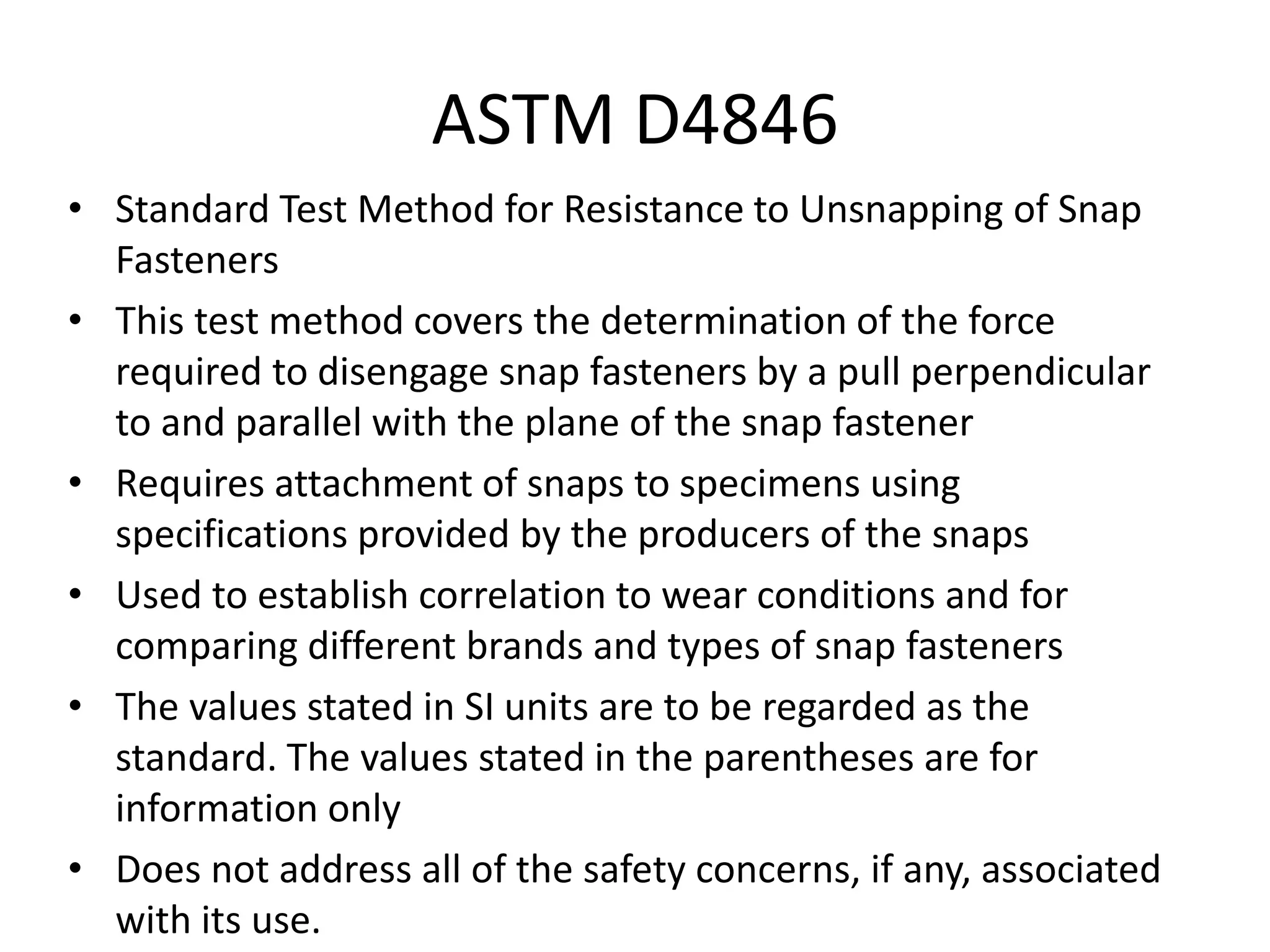 ASTM D4846

• Standard Test Method for Resistance to Unsnapping of Snap Fasteners
• This test method covers the determination of the force required to disengage snap fasteners by a pull perpendicular to and parallel with the plane of the snap fastener
• Requires attachment of snaps to specimens using specifications provided by the producers of the snaps
• Used to establish correlation to wear conditions and for comparing different brands and types of snap fasteners
• The values stated in SI units are to be regarded as the standard. The values stated in the parentheses are for information only
• Does not address all of the safety concerns, if any, associated with its use.